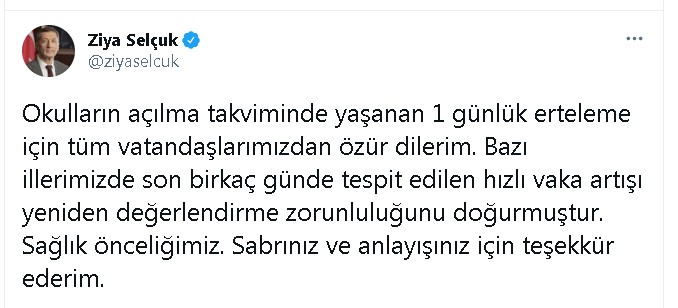 Ziya Selçuk
@ziyaselcuk

Okulların açılma takviminde yaşanan 1 günlük erteleme için tüm vatandaşlarımızdan özür dilerim. Bazı illerimizde son birkaç günde tespit edilen hızlı vaka artışı yeniden değerlendirme zorunluluğunu doğurmuştur. Sağlık önceliğimiz. Sabrınız ve anlayışınız için teşekkür ederim.